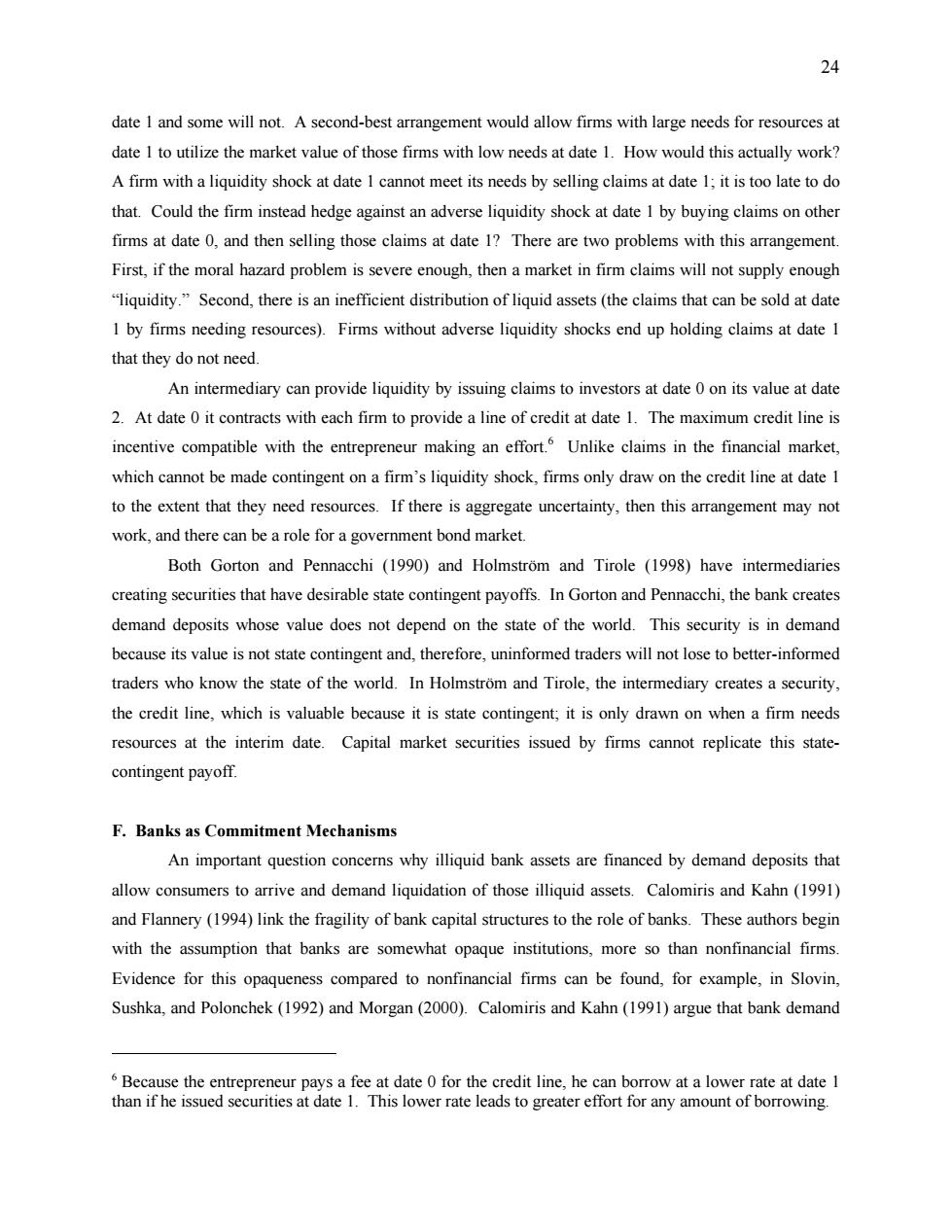 24

date 1 and some will not. A second-best arrangement would allow firms with large needs for resources at date 1 to utilize the market value of those firms with low needs at date 1. How would this actually work? A firm with a liquidity shock at date 1 cannot meet its needs by selling claims at date 1; it is too late to do that. Could the firm instead hedge against an adverse liquidity shock at date 1 by buying claims on other firms at date 0, and then selling those claims at date 1? There are two problems with this arrangement. First, if the moral hazard problem is severe enough, then a market in firm claims will not supply enough "liquidity." Second, there is an inefficient distribution of liquid assets (the claims that can be sold at date 1 by firms needing resources). Firms without adverse liquidity shocks end up holding claims at date 1 that they do not need.

An intermediary can provide liquidity by issuing claims to investors at date 0 on its value at date 2. At date 0 it contracts with each firm to provide a line of credit at date 1. The maximum credit line is incentive compatible with the entrepreneur making an effort.$^6$ Unlike claims in the financial market, which cannot be made contingent on a firm's liquidity shock, firms only draw on the credit line at date 1 to the extent that they need resources. If there is aggregate uncertainty, then this arrangement may not work, and there can be a role for a government bond market.

Both Gorton and Pennacchi (1990) and Holmström and Tirole (1998) have intermediaries creating securities that have desirable state contingent payoffs. In Gorton and Pennacchi, the bank creates demand deposits whose value does not depend on the state of the world. This security is in demand because its value is not state contingent and, therefore, uninformed traders will not lose to better-informed traders who know the state of the world. In Holmström and Tirole, the intermediary creates a security, the credit line, which is valuable because it is state contingent; it is only drawn on when a firm needs resources at the interim date. Capital market securities issued by firms cannot replicate this state-contingent payoff.

F. Banks as Commitment Mechanisms

An important question concerns why illiquid bank assets are financed by demand deposits that allow consumers to arrive and demand liquidation of those illiquid assets. Calomiris and Kahn (1991) and Flannery (1994) link the fragility of bank capital structures to the role of banks. These authors begin with the assumption that banks are somewhat opaque institutions, more so than nonfinancial firms. Evidence for this opaqueness compared to nonfinancial firms can be found, for example, in Slovin, Sushka, and Polonchek (1992) and Morgan (2000). Calomiris and Kahn (1991) argue that bank demand

$^6$ Because the entrepreneur pays a fee at date 0 for the credit line, he can borrow at a lower rate at date 1 than if he issued securities at date 1. This lower rate leads to greater effort for any amount of borrowing.